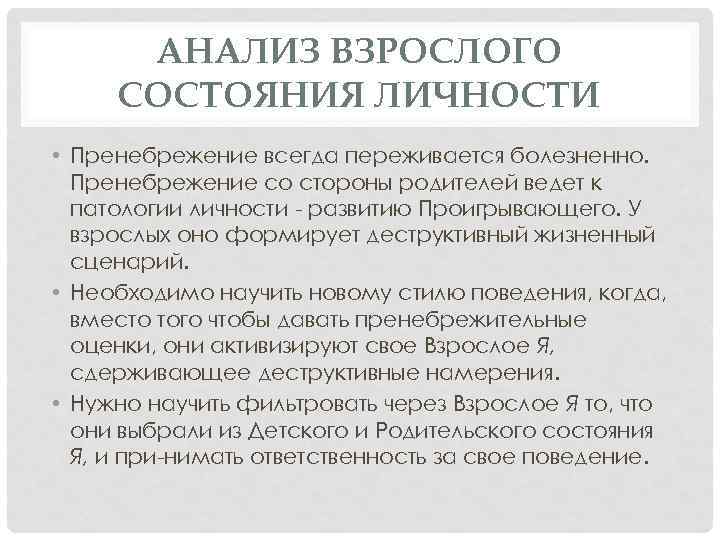 АНАЛИЗ ВЗРОСЛОГО СОСТОЯНИЯ ЛИЧНОСТИ

• Пренебрежение всегда переживается болезненно. Пренебрежение со стороны родителей ведет к патологии личности - развитию Проигрывающего. У взрослых оно формирует деструктивный жизненный сценарий.

• Необходимо научить новому стилю поведения, когда, вместо того чтобы давать пренебрежительные оценки, они активизируют свое Взрослое Я, сдерживающее деструктивные намерения.

• Нужно научить фильтровать через Взрослое Я то, что они выбрали из Детского и Родительского состояния Я, и при-нимать ответственность за свое поведение.